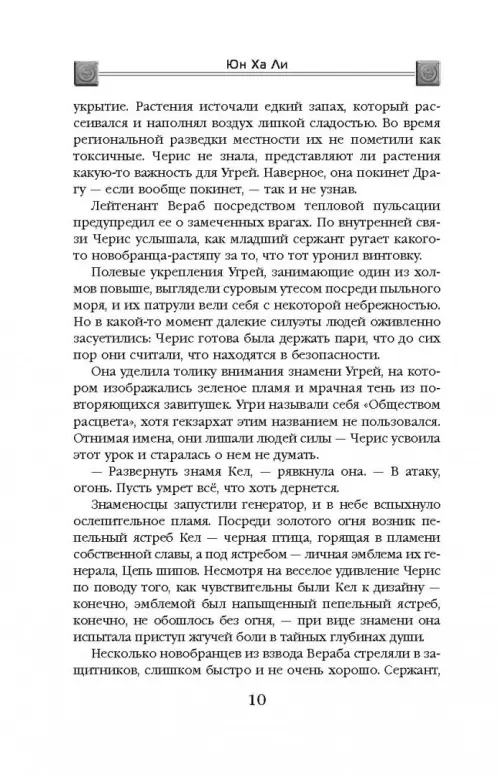 Юн Ха Ли

укрытие. Растения источали едкий запах, который рассеивался и наполнял воздух липкой сладостью. Во время региональной разведки местности их не пометили как токсичные. Черис не знала, представляют ли растения какую-то важность для Угрей. Наверное, она покинет Драгу — если вообще покинет, — так и не узнав.

Лейтенант Вераб посредством тепловой пульсации предупредил ее о замеченных врагах. По внутренней связи Черис услышала, как младший сержант ругает какого-то новобранца-растяпу за то, что тот уронил винтовку.

Полевые укрепления Угрей, занимающие один из холмов повыше, выглядели суровым утесом посреди пыльного моря, и их патрули вели себя с некоторой небрежностью. Но в какой-то момент далекие силуэты людей оживленно засуетились: Черис готова была держать пари, что до сих пор они считали, что находятся в безопасности.

Она уделила толику внимания знамени Угрей, на котором изображались зеленое пламя и мрачная тень из повторяющихся завитушек. Угри называли себя «Обществом расцвета», хотя гекзархат этим названием не пользовался. Отнимая имена, они лишали людей силы — Черис усвоила этот урок и старалась о нем не думать.

— Развернуть знамя Кел, — рявкнула она. — В атаку, огонь. Пусть умрет всё, что хоть дернется.

Знаменосцы запустили генератор, и в небе вспыхнуло ослепительное пламя. Посреди золотого огня возник пепельный ястреб Кел — черная птица, горящая в пламени собственной славы, а под ястребом — личная эмблема их генерала, Цепь шипов. Несмотря на веселое удивление Черис по поводу того, как чувствительны были Кел к дизайну — конечно, эмблемой был напыщенный пепельный ястреб, конечно, не обошлось без огня, — при виде знамени она испытала приступ жгучей боли в тайных глубинах души.

Несколько новобранцев из взвода Вераба стреляли в защитников, слишком быстро и не очень хорошо. Сержант,

10